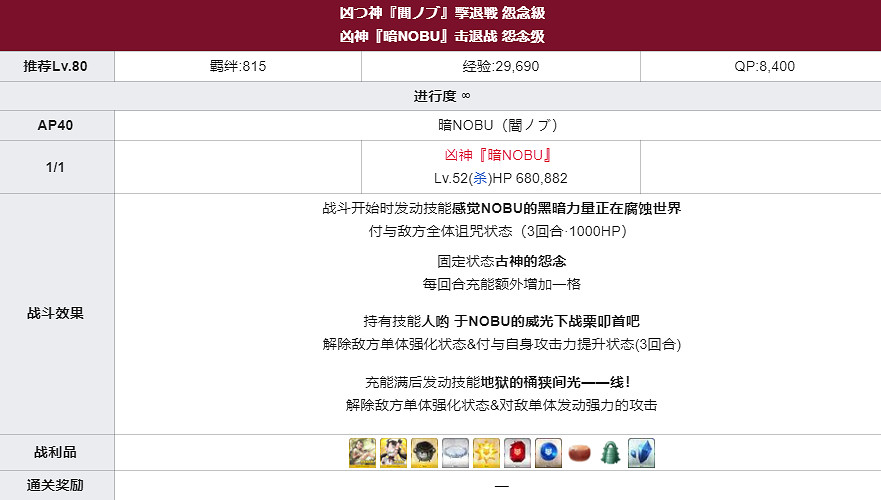 凶つ神『闇ノブ』撃退戦 怨念級
凶神『暗NOBU』击退战 怨念级

| 推荐Lv.80 | 羁绊:815 | 经验:29,690 | QP:8,400 |
|---|---|---|---|
| 进行度 ∞ | | | |
| AP40 | 暗NOBU（闇ノブ） | | |
| 1/1 | | 凶神『暗NOBU』 Lv.52(杀)HP 680,882 | |
| 战斗效果 | 战斗开始时发动技能感觉NOBU的黑暗力量正在腐蚀世界 付与敌方全体诅咒状态（3回合·1000HP） 固定状态古神的怨念 每回合充能额外增加一格 持有技能人哟 于NOBU的威光下战栗叩首吧 解除敌方单体强化状态&付与自身攻击力提升状态(3回合) 充能满后发动技能地狱的桶狭间光——线！ 解除敌方单体强化状态&对敌单体发动强力的攻击 | | |
| 战利品 | | | |
| 通关奖励 | — | | |